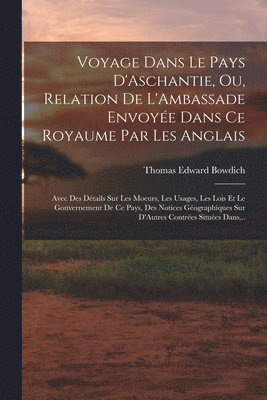 Voyage Dans Le Pays D'Aschantie, Ou, Relation De L'Ambassade Envoyée Dans Ce Royaume Par Les Anglais

Thomas Edward Bowdich

Avec Des Détails Sur Les Moeurs, Les Usages, Les Lois Et Le Gouvernement De Ce Pays, Des Notices Géographiques Sur D'Autres Contrées Situées Dans...